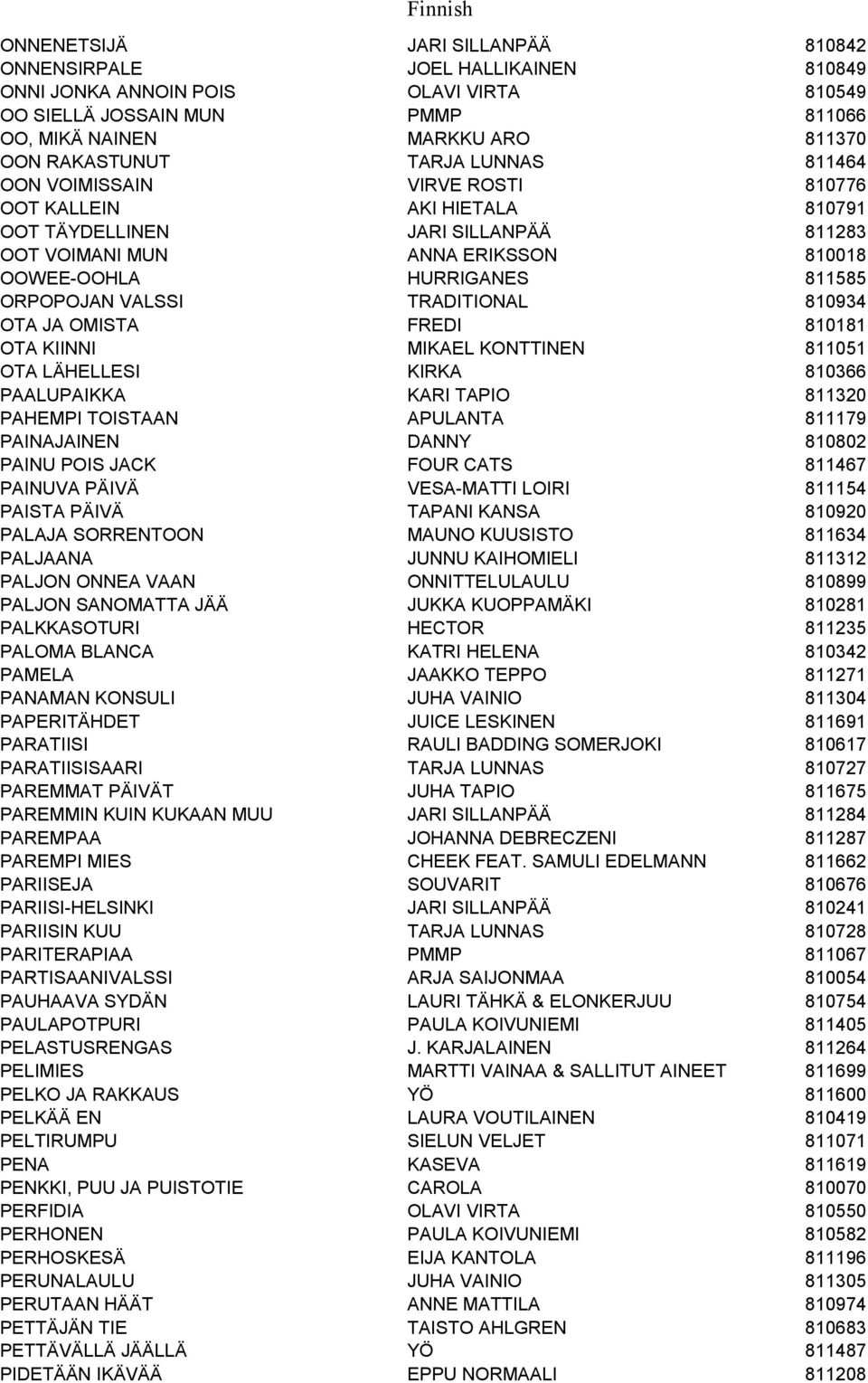 Finnish

| | | |
|---|---|---|
| ONNENETSIJÄ | JARI SILLANPÄÄ | 810842 |
| ONNENSIRPALE | JOEL HALLIKAINEN | 810849 |
| ONNI JONKA ANNOIN POIS | OLAVI VIRTA | 810549 |
| OO SIELLÄ JOSSAIN MUN | PMMP | 811066 |
| OO, MIKÄ NAINEN | MARKKU ARO | 811370 |
| OON RAKASTUNUT | TARJA LUNNAS | 811464 |
| OON VOIMISSAIN | VIRVE ROSTI | 810776 |
| OOT KALLEIN | AKI HIETALA | 810791 |
| OOT TÄYDELLINEN | JARI SILLANPÄÄ | 811283 |
| OOT VOIMANI MUN | ANNA ERIKSSON | 810018 |
| OOWEE-OOHLA | HURRIGANES | 811585 |
| ORPOPOJAN VALSSI | TRADITIONAL | 810934 |
| OTA JA OMISTA | FREDI | 810181 |
| OTA KIINNI | MIKAEL KONTTINEN | 811051 |
| OTA LÄHELLESI | KIRKA | 810366 |
| PAALUPAIKKA | KARI TAPIO | 811320 |
| PAHEMPI TOISTAAN | APULANTA | 811179 |
| PAINAJAINEN | DANNY | 810802 |
| PAINU POIS JACK | FOUR CATS | 811467 |
| PAINUVA PÄIVÄ | VESA-MATTI LOIRI | 811154 |
| PAISTA PÄIVÄ | TAPANI KANSA | 810920 |
| PALAJA SORRENTOON | MAUNO KUUSISTO | 811634 |
| PALJAANA | JUNNU KAIHOMIELI | 811312 |
| PALJON ONNEA VAAN | ONNITTELULAULU | 810899 |
| PALJON SANOMATTA JÄÄ | JUKKA KUOPPAMÄKI | 810281 |
| PALKKASOTURI | HECTOR | 811235 |
| PALOMA BLANCA | KATRI HELENA | 810342 |
| PAMELA | JAAKKO TEPPO | 811271 |
| PANAMAN KONSULI | JUHA VAINIO | 811304 |
| PAPERITÄHDET | JUICE LESKINEN | 811691 |
| PARATIISI | RAULI BADDING SOMERJOKI | 810617 |
| PARATIISISAARI | TARJA LUNNAS | 810727 |
| PAREMMAT PÄIVÄT | JUHA TAPIO | 811675 |
| PAREMMIN KUIN KUKAAN MUU | JARI SILLANPÄÄ | 811284 |
| PAREMPAA | JOHANNA DEBRECZENI | 811287 |
| PAREMPI MIES | CHEEK FEAT. SAMULI EDELMANN | 811662 |
| PARIISEJA | SOUVARIT | 810676 |
| PARIISI-HELSINKI | JARI SILLANPÄÄ | 810241 |
| PARIISIN KUU | TARJA LUNNAS | 810728 |
| PARITERAPIAA | PMMP | 811067 |
| PARTISAANIVALSSI | ARJA SAIJONMAA | 810054 |
| PAUHAAVA SYDÄN | LAURI TÄHKÄ & ELONKERJUU | 810754 |
| PAULAPOTPURI | PAULA KOIVUNIEMI | 811405 |
| PELASTUSRENGAS | J. KARJALAINEN | 811264 |
| PELIMIES | MARTTI VAINAA & SALLITUT AINEET | 811699 |
| PELKO JA RAKKAUS | YÖ | 811600 |
| PELKÄÄ EN | LAURA VOUTILAINEN | 810419 |
| PELTIRUMPU | SIELUN VELJET | 811071 |
| PENA | KASEVA | 811619 |
| PENKKI, PUU JA PUISTOTIE | CAROLA | 810070 |
| PERFIDIA | OLAVI VIRTA | 810550 |
| PERHONEN | PAULA KOIVUNIEMI | 810582 |
| PERHOSKESÄ | EIJA KANTOLA | 811196 |
| PERUNALAULU | JUHA VAINIO | 811305 |
| PERUTAAN HÄÄT | ANNE MATTILA | 810974 |
| PETTÄJÄN TIE | TAISTO AHLGREN | 810683 |
| PETTÄVÄLLÄ JÄÄLLÄ | YÖ | 811487 |
| PIDETÄÄN IKÄVÄÄ | EPPU NORMAALI | 811208 |